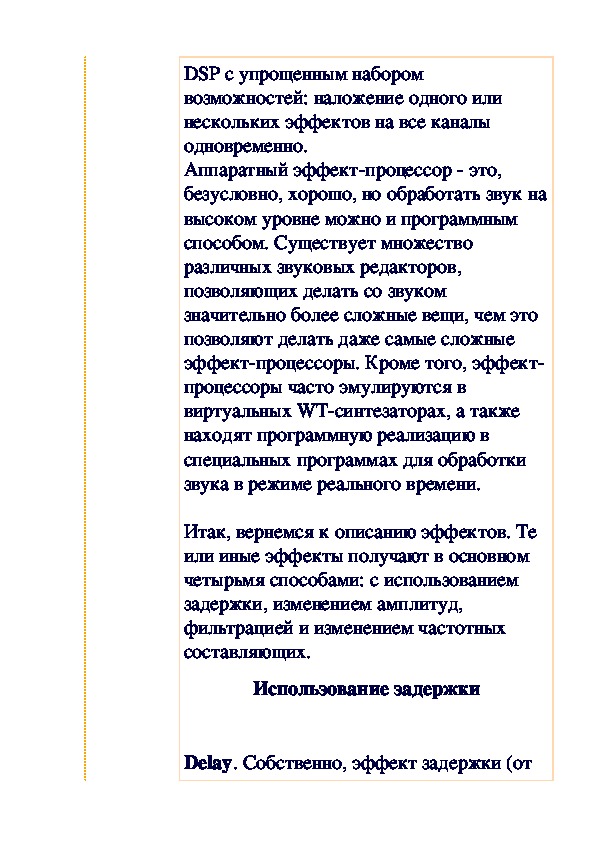 DSP с упрощенным набором возможностей: наложение одного или нескольких эффектов на все каналы одновременно.
Аппаратный эффект-процессор - это, безусловно, хорошо, но обработать звук на высоком уровне можно и программным способом. Существует множество различных звуковых редакторов, позволяющих делать со звуком значительно более сложные вещи, чем это позволяют делать даже самые сложные эффект-процессоры. Кроме того, эффект-процессоры часто эмулируются в виртуальных WT-синтезаторах, а также находят программную реализацию в специальных программах для обработки звука в режиме реального времени.

Итак, вернемся к описанию эффектов. Те или иные эффекты получают в основном четырьмя способами: с использованием задержки, изменением амплитуд, фильтрацией и изменением частотных составляющих.

Использование задержки

Delay. Собственно, эффект задержки (от